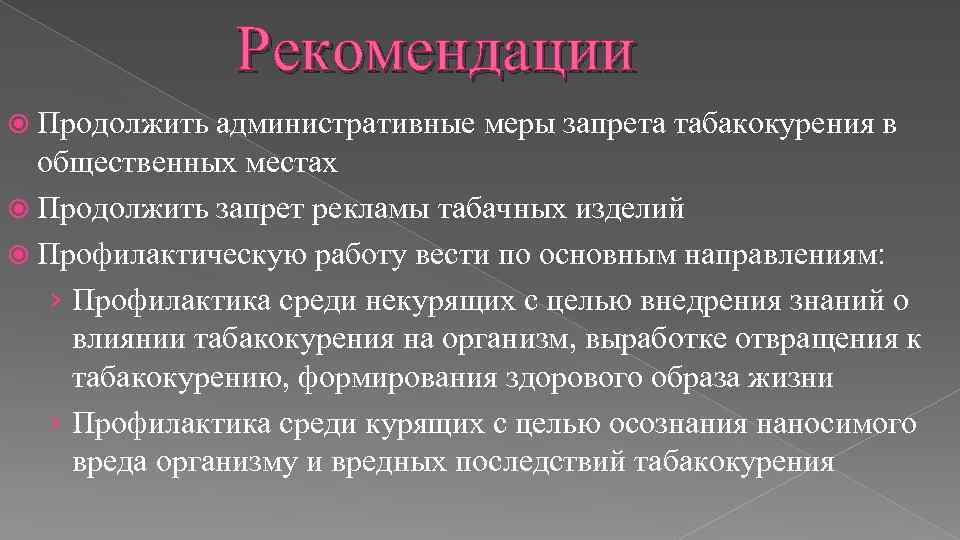 Рекомендации

Продолжить административные меры запрета табакокурения в общественных местах

Продолжить запрет рекламы табачных изделий

Профилактическую работу вести по основным направлениям:

› Профилактика среди некурящих с целью внедрения знаний о влиянии табакокурения на организм, выработке отвращения к табакокурению, формирования здорового образа жизни

› Профилактика среди курящих с целью осознания наносимого вреда организму и вредных последствий табакокурения